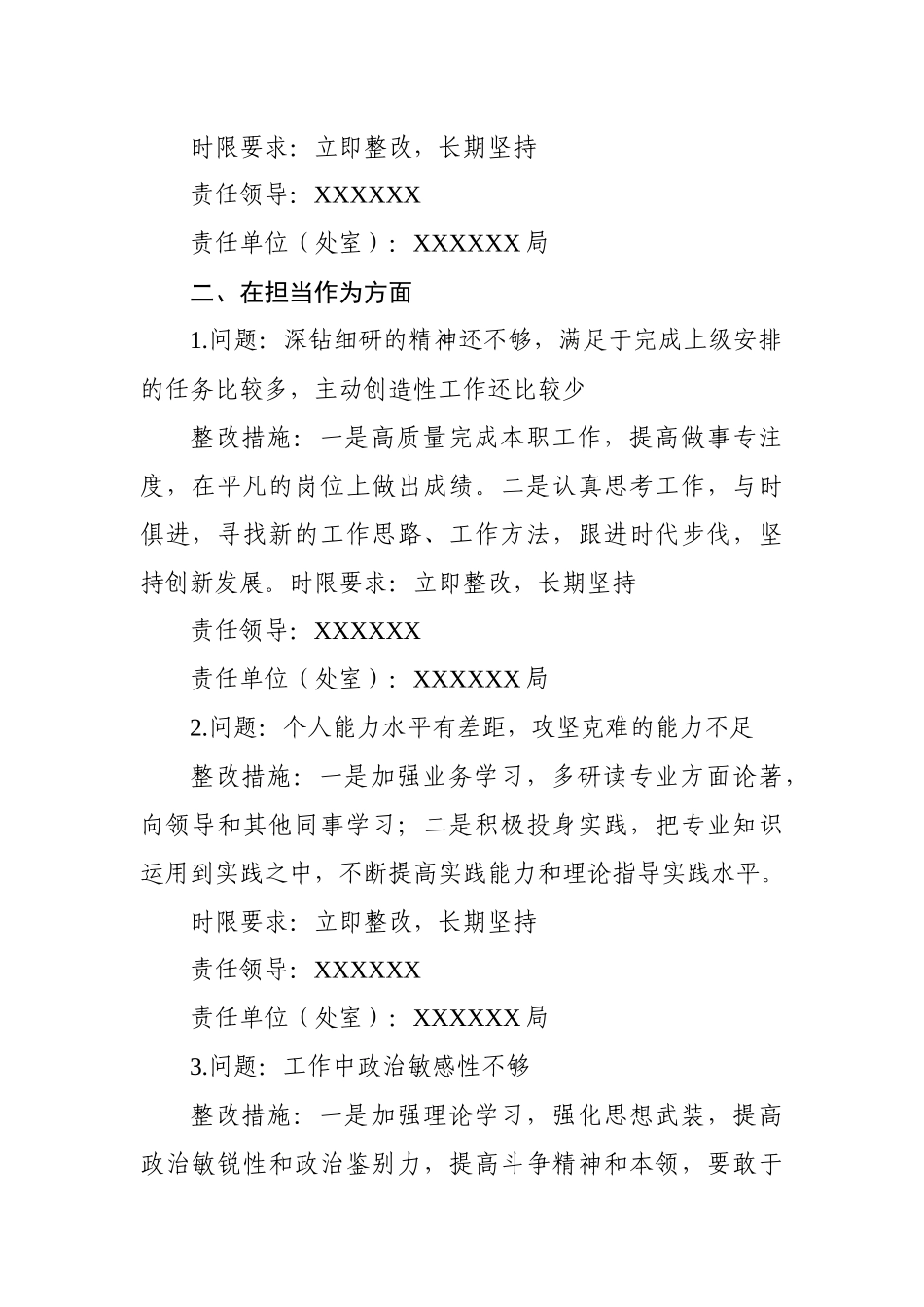 时限要求：立即整改，长期坚持

责任领导：XXXXXX

责任单位（处室）：XXXXXX 局

二、在担当作为方面

1.问题：深钻细研的精神还不够，满足于完成上级安排的任务比较多，主动创造性工作还比较少

整改措施：一是高质量完成本职工作，提高做事专注度，在平凡的岗位上做出成绩。二是认真思考工作，与时俱进，寻找新的工作思路、工作方法，跟进时代步伐，坚持创新发展。时限要求：立即整改，长期坚持

责任领导：XXXXXX

责任单位（处室）：XXXXXX 局

2.问题：个人能力水平有差距，攻坚克难的能力不足

整改措施：一是加强业务学习，多研读专业方面论著，向领导和其他同事学习；二是积极投身实践，把专业知识运用到实践之中，不断提高实践能力和理论指导实践水平。

时限要求：立即整改，长期坚持

责任领导：XXXXXX

责任单位（处室）：XXXXXX 局

3.问题：工作中政治敏感性不够

整改措施：一是加强理论学习，强化思想武装，提高政治敏锐性和政治鉴别力，提高斗争精神和本领，要敢于